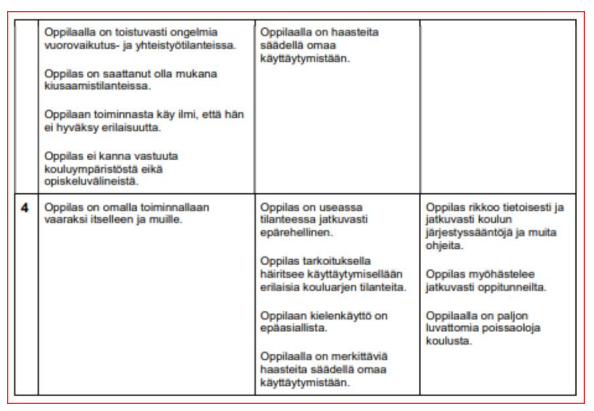 | | | | |
|---|---|---|---|
| | Oppilaalla on toistuvasti ongelmia vuorovaikutus- ja yhteistyötilanteissa.<br><br>Oppilas on saattanut olla mukana kiusaamistilanteissa.<br><br>Oppilaan toiminnasta käy ilmi, että hän ei hyväksy erilaisuutta.<br><br>Oppilas ei kanna vastuuta kouluympäristöstä eikä opiskeluvälineistä. | Oppilaalla on haasteita säädellä omaa käyttäytymistään. | |
| 4 | Oppilas on omalla toiminnallaan vaaraksi itselleen ja muille. | Oppilas on useassa tilanteessa jatkuvasti epärehellinen.<br><br>Oppilas tarkoituksella häiritsee käyttäytymisellään erilaisia kouluarjen tilanteita.<br><br>Oppilaan kielenkäyttö on epäasiallista.<br><br>Oppilaalla on merkittäviä haasteita säädellä omaa käyttäytymistään. | Oppilas rikkoo tietoisesti ja jatkuvasti koulun järjestyssääntöjä ja muita ohjeita.<br><br>Oppilas myöhästelee jatkuvasti oppitunneilta.<br><br>Oppilaalla on paljon luvattomia poissaoloja koulusta. |